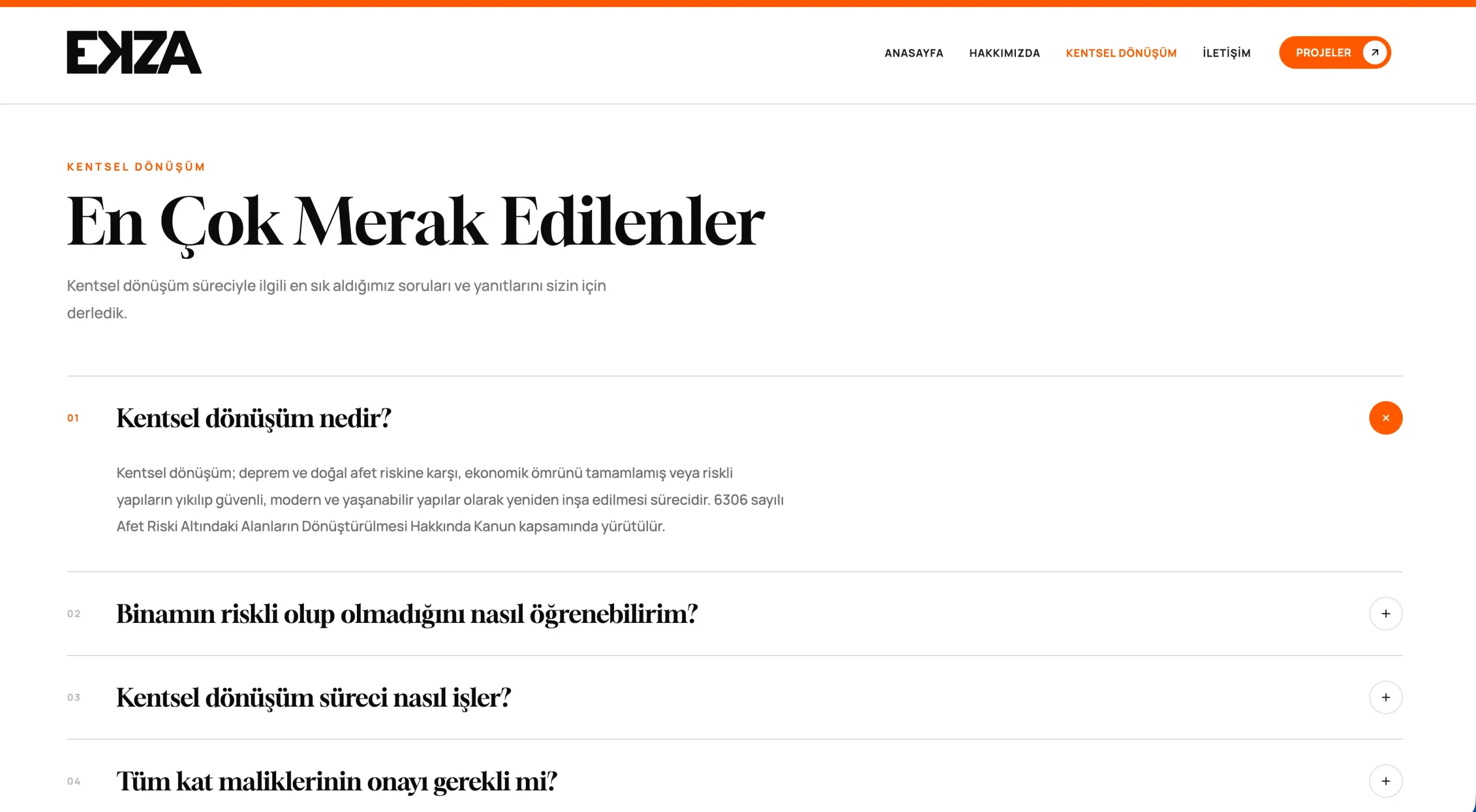 EKZA

ANASAYFA HAKKIMIZDA KENTSEL DÖNÜŞÜM İLETİŞİM PROJELER

KENTSEL DÖNÜŞÜM

En Çok Merak Edilenler

Kentsel dönüşüm süreciyle ilgili en sık aldığımız soruları ve yanıtlarını sizin için derledik.

01 Kentsel dönüşüm nedir?

×

Kentsel dönüşüm; deprem ve doğal afet riskine karşı, ekonomik ömrünü tamamlamış veya riskli yapıların yıkılıp güvenli, modern ve yaşanabilir yapılar olarak yeniden inşa edilmesi sürecidir. 6306 sayılı Afet Riski Altındaki Alanların Dönüştürülmesi Hakkında Kanun kapsamında yürütülür.

02 Binamın riskli olup olmadığını nasıl öğrenebilirim?

+

03 Kentsel dönüşüm süreci nasıl işler?

+

04 Tüm kat maliklerinin onayı gerekli mi?

+